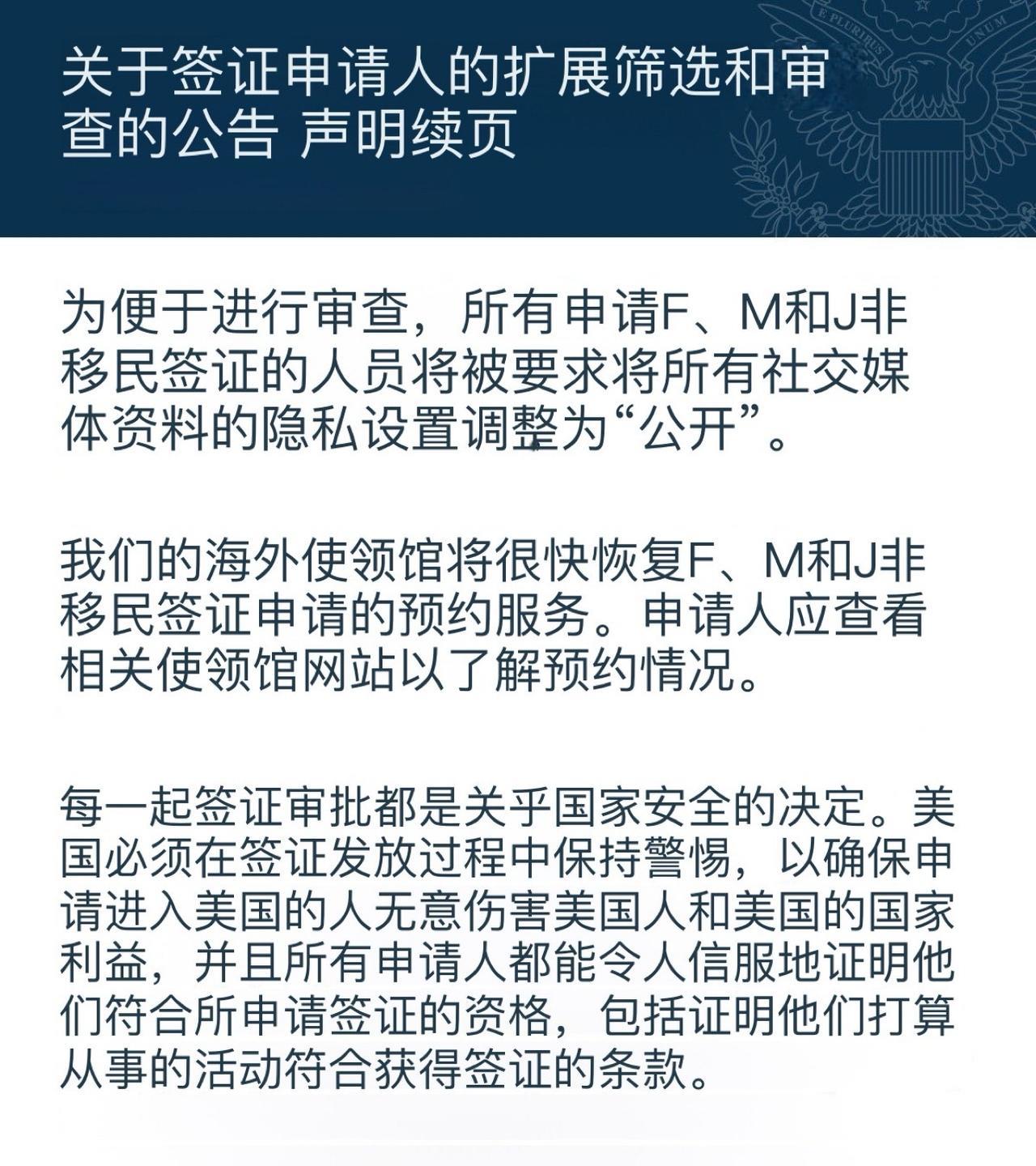 关于签证申请人的扩展筛选和审查的公告 声明续页

E PLURIBUS UNUM

为便于进行审查，所有申请F、M和J非移民签证的人员将被要求将所有社交媒体资料的隐私设置调整为“公开”。

我们的海外使领馆将很快恢复F、M和J非移民签证申请的预约服务。申请人应查看相关使领馆网站以了解预约情况。

每一起签证审批都是关乎国家安全的决定。美国必须在签证发放过程中保持警惕，以确保申请进入美国的人无意伤害美国人和美国的国家利益，并且所有申请人都能令人信服地证明他们符合所申请签证的资格，包括证明他们打算从事的活动符合获得签证的条款。